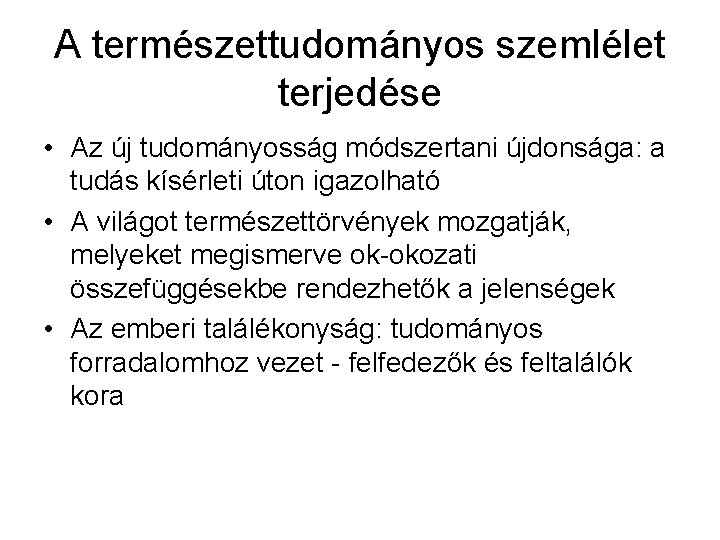 A természettudományos szemlélet terjedése

• Az új tudományosság módszertani újdonsága: a tudás kísérleti úton igazolható

• A világot természettörvények mozgatják, melyeket megismerve ok-okozati összefüggésekbe rendezhetők a jelenségek

• Az emberi találékonyság: tudományos forradalomhoz vezet - felfedezők és feltalálók kora